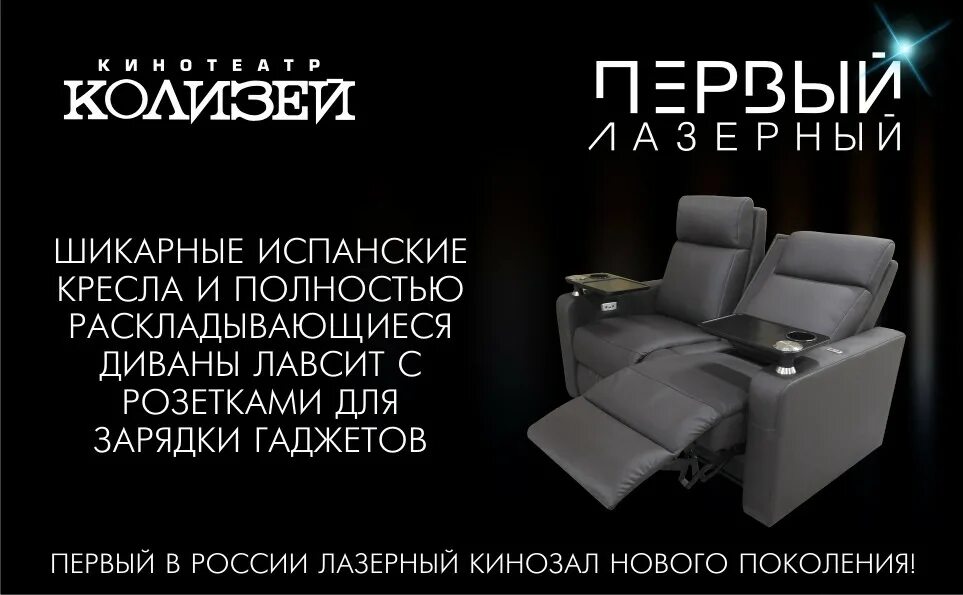 КИНОТЕАТР
КОЛИЗЕЙ

ПЕРВЫЙ
ЛАЗЕРНЫЙ

ШИКАРНЫЕ ИСПАНСКИЕ КРЕСЛА И ПОЛНОСТЬЮ РАСКЛАДЫВАЮЩИЕСЯ ДИВАНЫ ЛАВСИТ С РОЗЕТКАМИ ДЛЯ ЗАРЯДКИ ГАДЖЕТОВ

ПЕРВЫЙ В РОССИИ ЛАЗЕРНЫЙ КИНОЗАЛ НОВОГО ПОКОЛЕНИЯ!